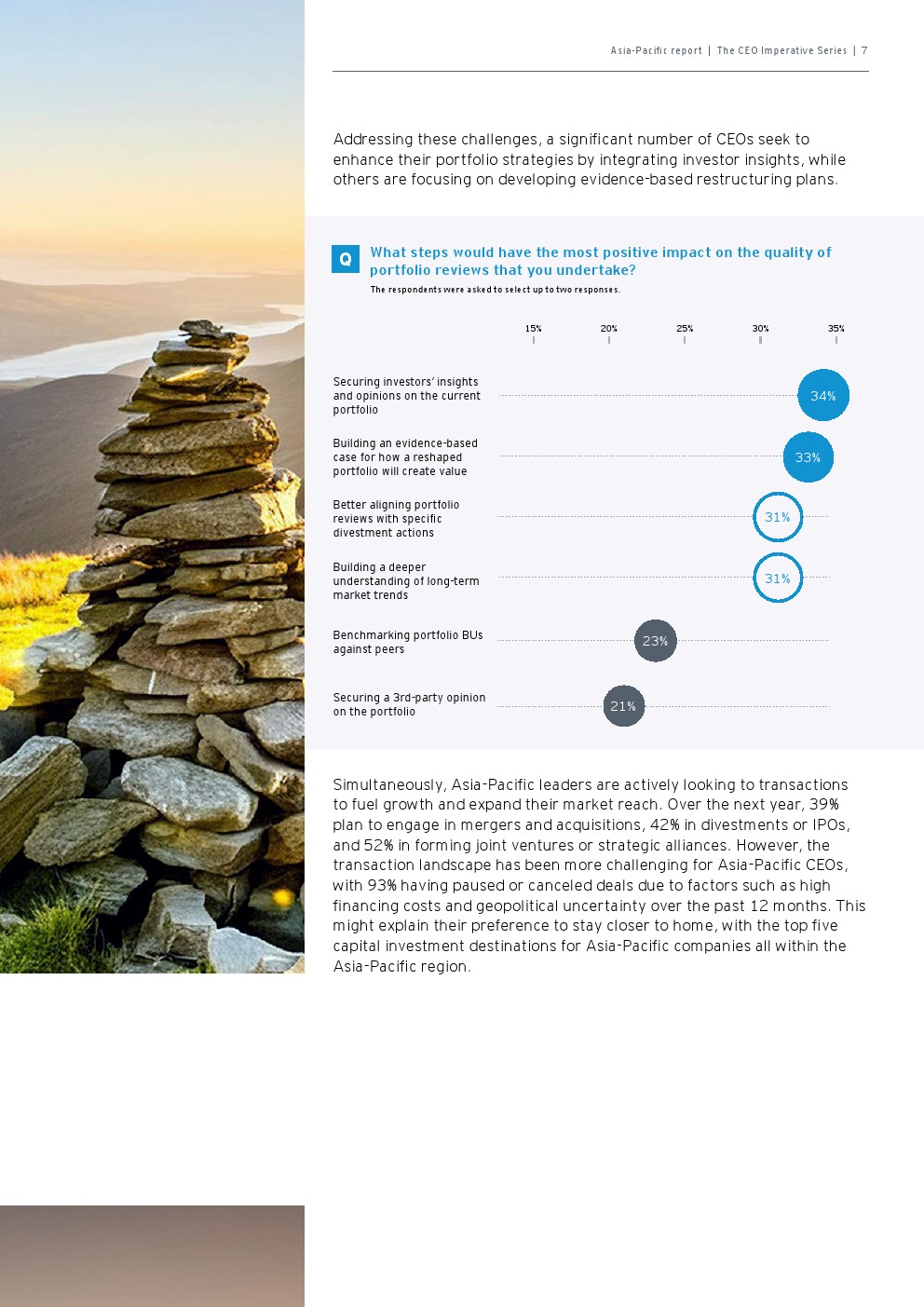 Asia-Pacific report | The CEO Imperative Series | 7

Addressing these challenges, a significant number of CEOs seek to enhance their portfolio strategies by integrating investor insights, while others are focusing on developing evidence-based restructuring plans.

Q What steps would have the most positive impact on the quality of portfolio reviews that you undertake?

The respondents were asked to select up to two responses.

15% 20% 25% 30% 35%

Securing investors' insights and opinions on the current portfolio 34%

Building an evidence-based case for how a reshaped portfolio will create value 33%

Better aligning portfolio reviews with specific divestment actions 31%

Building a deeper understanding of long-term market trends 31%

Benchmarking portfolio BUs against peers 23%

Securing a 3rd-party opinion on the portfolio 21%

Simultaneously, Asia-Pacific leaders are actively looking to transactions to fuel growth and expand their market reach. Over the next year, 39% plan to engage in mergers and acquisitions, 42% in divestments or IPOs, and 52% in forming joint ventures or strategic alliances. However, the transaction landscape has been more challenging for Asia-Pacific CEOs, with 93% having paused or canceled deals due to factors such as high financing costs and geopolitical uncertainty over the past 12 months. This might explain their preference to stay closer to home, with the top five capital investment destinations for Asia-Pacific companies all within the Asia-Pacific region.